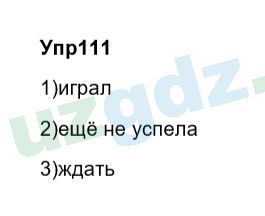 Упр111

1)играл

2)ещё не успела

3)ждать

uzgdz.